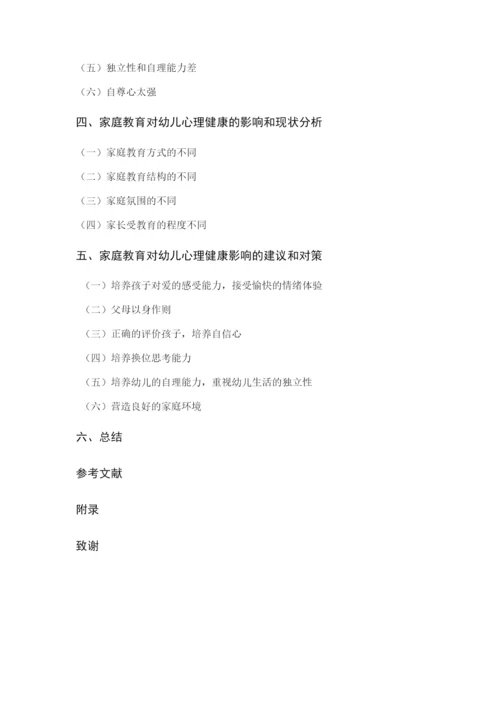 （五）独立性和自理能力差

（六）自尊心太强

四、家庭教育对幼儿心理健康的影响和现状分析

（一）家庭教育方式的不同

（二）家庭教育结构的不同

（三）家庭氛围的不同

（四）家长受教育的程度不同

五、家庭教育对幼儿心理健康影响的建议和对策

（一）培养孩子对爱的感受能力，接受愉快的情绪体验

（二）父母以身作则

（三）正确的评价孩子，培养自信心

（四）培养换位思考能力

（五）培养幼儿的自理能力，重视幼儿生活的独立性

（六）营造良好的家庭环境

六、总结

参考文献

附录

致谢